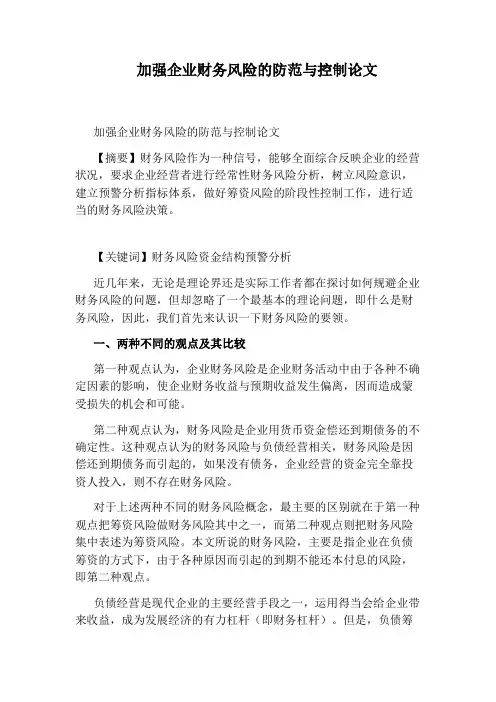 加强企业财务风险的防范与控制论文

加强企业财务风险的防范与控制论文

【摘要】财务风险作为一种信号，能够全面综合反映企业的经营状况，要求企业经营者进行经常性财务风险分析，树立风险意识，建立预警分析指标体系，做好筹资风险的阶段性控制工作，进行适当的财务风险决策。

【关键词】财务风险资金结构预警分析

近几年来，无论是理论界还是实际工作者都在探讨如何规避企业财务风险的问题，但却忽略了一个最基本的理论问题，即什么是财务风险，因此，我们首先来认识一下财务风险的要领。

一、两种不同的观点及其比较

第一种观点认为，企业财务风险是企业财务活动中由于各种不确定因素的影响，使企业财务收益与预期收益发生偏离，因而造成蒙受损失的机会和可能。

第二种观点认为，财务风险是企业用货币资金偿还到期债务的不确定性。这种观点认为的财务风险与负债经营相关，财务风险是因偿还到期债务而引起的，如果没有债务，企业经营的资金完全靠投资人投入，则不存在财务风险。

对于上述两种不同的财务风险概念，最主要的区别就在于第一种观点把筹资风险做财务风险其中之一，而第二种观点则把财务风险集中表述为筹资风险。本文所说的财务风险，主要是指企业在负债筹资的方式下，由于各种原因而引起的到期不能还本付息的风险，即第二种观点。

负债经营是现代企业的主要经营手段之一，运用得当会给企业带来收益，成为发展经济的有力杠杆（即财务杠杆）。但是，负债筹